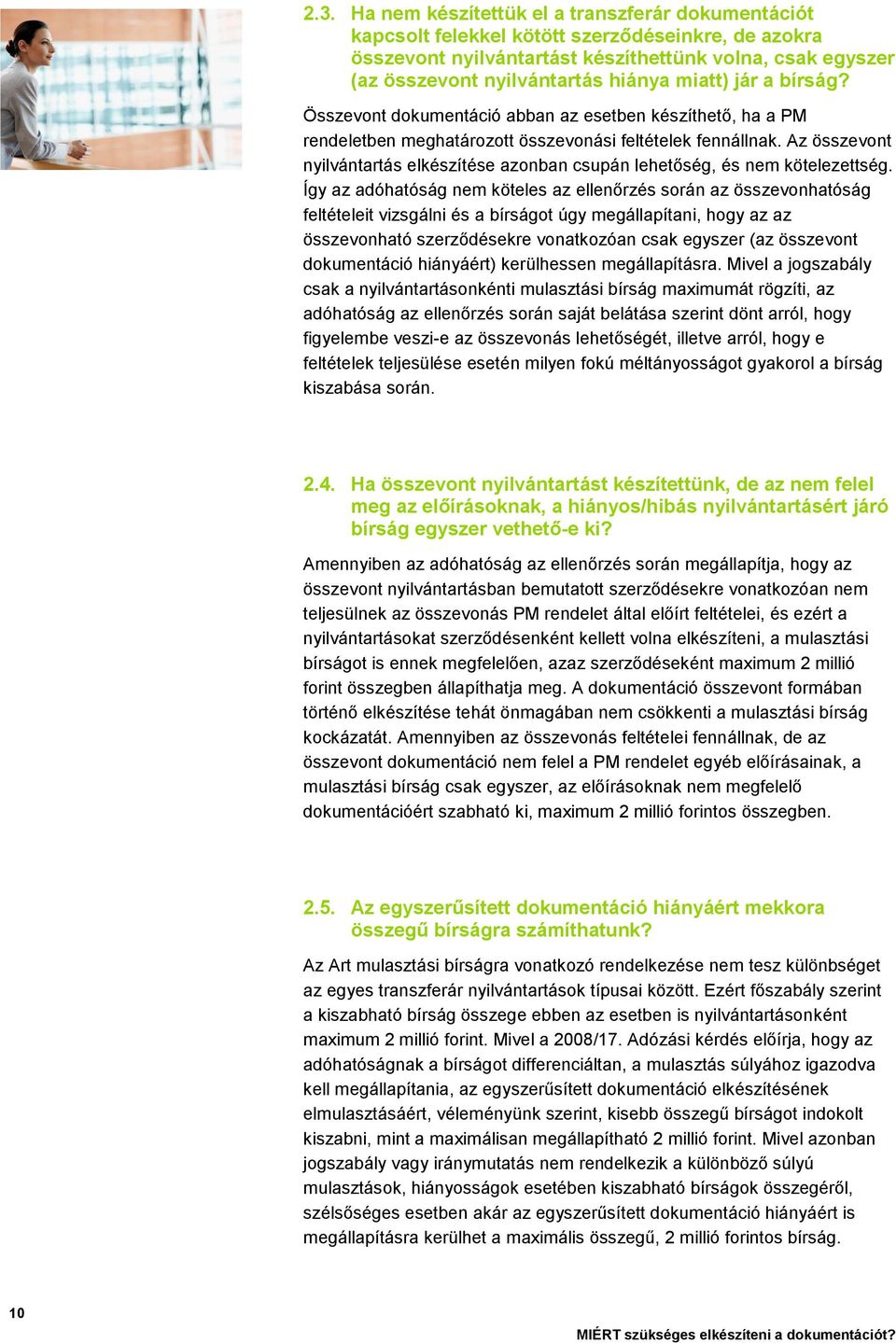 2.3. Ha nem készítettük el a transzferár dokumentációt kapcsolt felekkel kötött szerződéseinkre, de azokra összevont nyilvántartást készíthettünk volna, csak egyszer (az összevont nyilvántartás hiánya miatt) jár a bírság?

Összevont dokumentáció abban az esetben készíthető, ha a PM rendeletben meghatározott összevonási feltételek fennállnak. Az összevont nyilvántartás elkészítése azonban csupán lehetőség, és nem kötelezettség. Így az adóhatóság nem köteles az ellenőrzés során az összevonhatóság feltételeit vizsgálni és a bírságot úgy megállapítani, hogy az az összevonható szerződésekre vonatkozóan csak egyszer (az összevont dokumentáció hiányáért) kerülhessen megállapításra. Mivel a jogszabály csak a nyilvántartásonkénti mulasztási bírság maximumát rögzíti, az adóhatóság az ellenőrzés során saját belátása szerint dönt arról, hogy figyelembe veszi-e az összevonás lehetőségét, illetve arról, hogy e feltételek teljesülése esetén milyen fokú méltányosságot gyakorol a bírság kiszabása során.

2.4. Ha összevont nyilvántartást készítettünk, de az nem felel meg az előírásoknak, a hiányos/hibás nyilvántartásért járó bírság egyszer vethető-e ki?

Amennyiben az adóhatóság az ellenőrzés során megállapítja, hogy az összevont nyilvántartásban bemutatott szerződésekre vonatkozóan nem teljesülnek az összevonás PM rendelet által előírt feltételei, és ezért a nyilvántartásokat szerződésenként kellett volna elkészíteni, a mulasztási bírságot is ennek megfelelően, azaz szerződéseként maximum 2 millió forint összegben állapíthatja meg. A dokumentáció összevont formában történő elkészítése tehát önmagában nem csökkenti a mulasztási bírság kockázatát. Amennyiben az összevonás feltételei fennállnak, de az összevont dokumentáció nem felel a PM rendelet egyéb előírásainak, a mulasztási bírság csak egyszer, az előírásoknak nem megfelelő dokumentációért szabható ki, maximum 2 millió forintos összegben.

2.5. Az egyszerűsített dokumentáció hiányáért mekkora összegű bírságra számíthatunk?

Az Art mulasztási bírságra vonatkozó rendelkezése nem tesz különbséget az egyes transzferár nyilvántartások típusai között. Ezért főszabály szerint a kiszabható bírság összege ebben az esetben is nyilvántartásonként maximum 2 millió forint. Mivel a 2008/17. Adózási kérdés előírja, hogy az adóhatóságnak a bírságot differenciáltan, a mulasztás súlyához igazodva kell megállapítania, az egyszerűsített dokumentáció elkészítésének elmulasztásáért, véleményünk szerint, kisebb összegű bírságot indokolt kiszabni, mint a maximálisan megállapítható 2 millió forint. Mivel azonban jogszabály vagy iránymutatás nem rendelkezik a különböző súlyú mulasztások, hiányosságok esetében kiszabható bírságok összegéről, szélsőséges esetben akár az egyszerűsített dokumentáció hiányáért is megállapításra kerülhet a maximális összegű, 2 millió forintos bírság.

10

MIÉRT szükséges elkészíteni a dokumentációt?